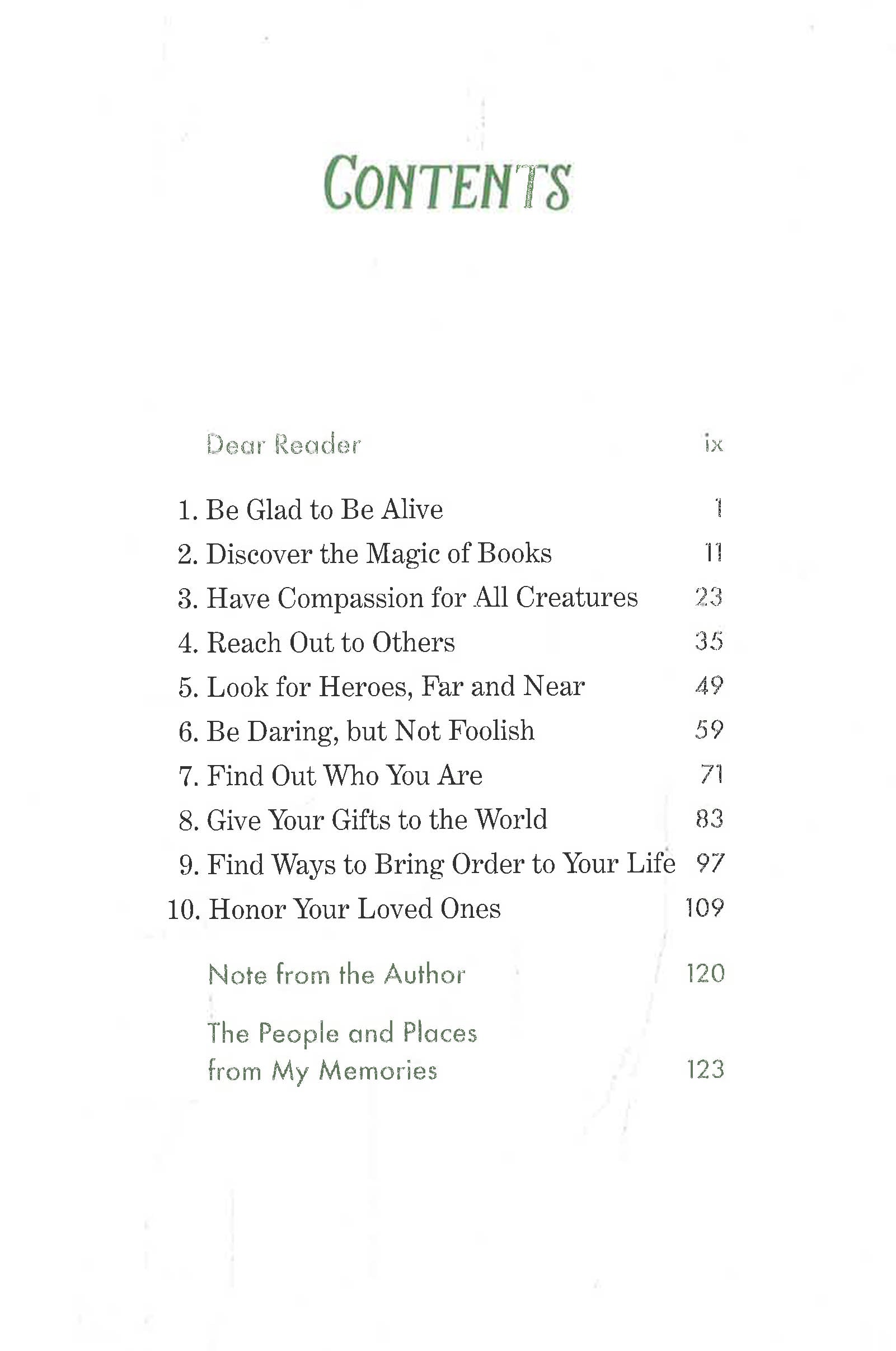 CONTENTS

Dear Reader ix

1. Be Glad to Be Alive 1
2. Discover the Magic of Books 11
3. Have Compassion for All Creatures 23
4. Reach Out to Others 35
5. Look for Heroes, Far and Near 49
6. Be Daring, but Not Foolish 59
7. Find Out Who You Are 71
8. Give Your Gifts to the World 83
9. Find Ways to Bring Order to Your Life 97
10. Honor Your Loved Ones 109

Note from the Author 120

The People and Places
from My Memories 123